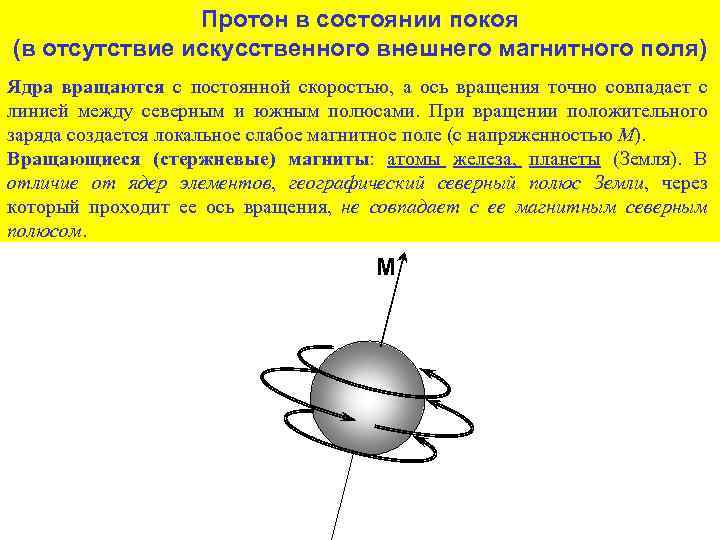 Протон в состоянии покоя
(в отсутствие искусственного внешнего магнитного поля)

Ядра вращаются с постоянной скоростью, а ось вращения точно совпадает с линией между северным и южным полюсами. При вращении положительного заряда создается локальное слабое магнитное поле (с напряженностью $M$).

Вращающиеся (стержневые) магниты: атомы железа, планеты (Земля). В отличие от ядер элементов, географический северный полюс Земли, через который проходит ее ось вращения, не совпадает с ее магнитным северным полюсом.

M